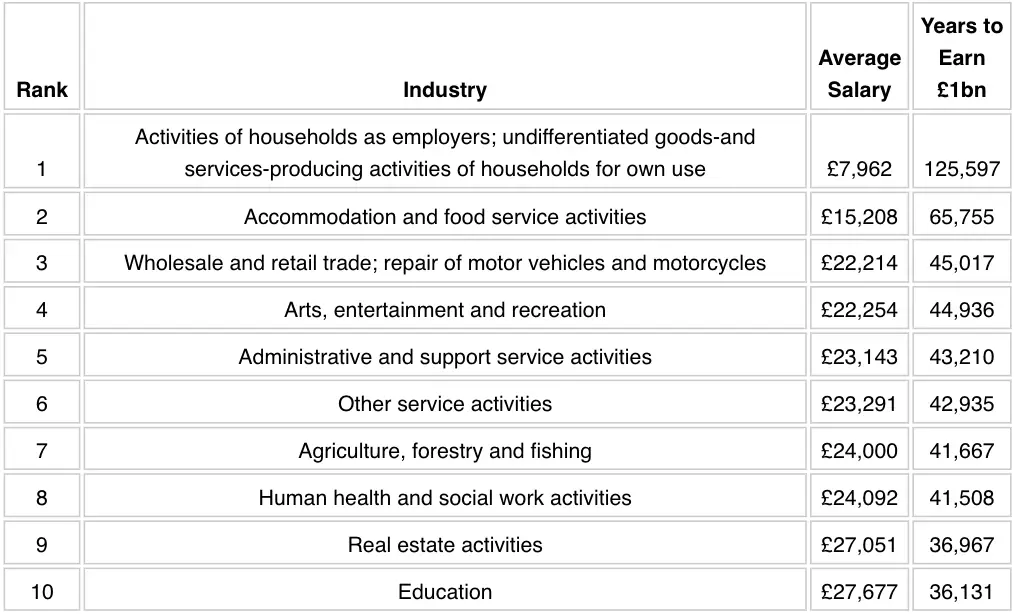 | Rank | Industry | Average Salary | Years to Earn £1bn |
|---|---|---|---|
| 1 | Activities of households as employers; undifferentiated goods-and services-producing activities of households for own use | £7,962 | 125,597 |
| 2 | Accommodation and food service activities | £15,208 | 65,755 |
| 3 | Wholesale and retail trade; repair of motor vehicles and motorcycles | £22,214 | 45,017 |
| 4 | Arts, entertainment and recreation | £22,254 | 44,936 |
| 5 | Administrative and support service activities | £23,143 | 43,210 |
| 6 | Other service activities | £23,291 | 42,935 |
| 7 | Agriculture, forestry and fishing | £24,000 | 41,667 |
| 8 | Human health and social work activities | £24,092 | 41,508 |
| 9 | Real estate activities | £27,051 | 36,967 |
| 10 | Education | £27,677 | 36,131 |